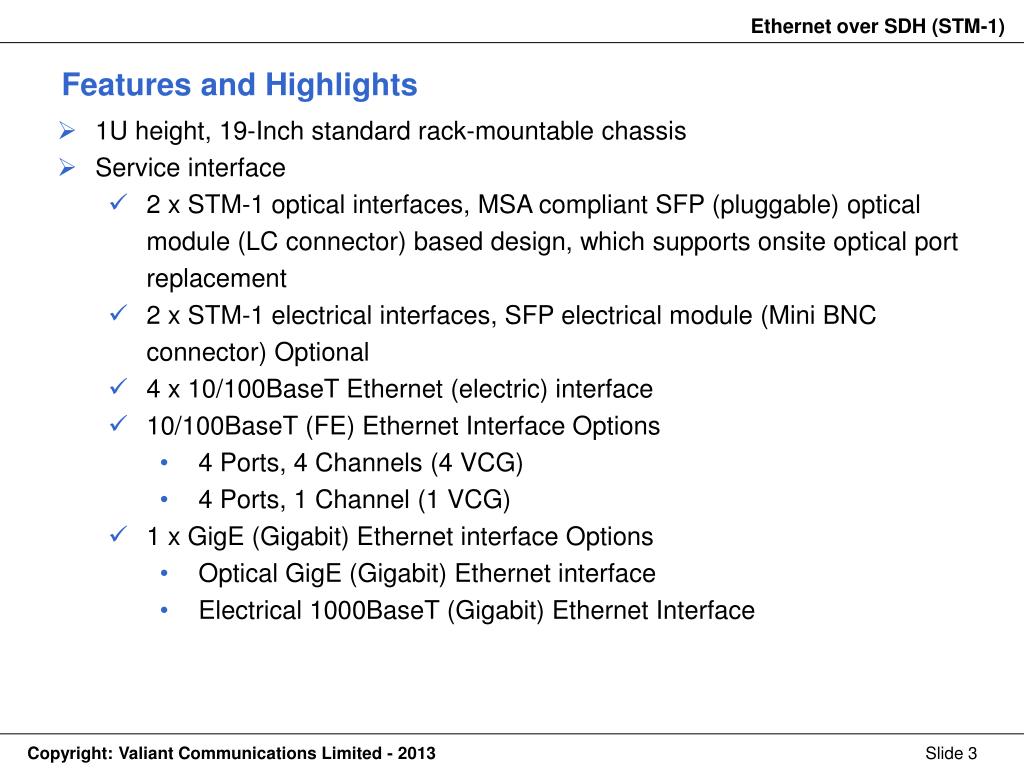 Ethernet over SDH (STM-1)

Features and Highlights

➢ 1U height, 19-Inch standard rack-mountable chassis
➢ Service interface
✓ 2 x STM-1 optical interfaces, MSA compliant SFP (pluggable) optical module (LC connector) based design, which supports onsite optical port replacement
✓ 2 x STM-1 electrical interfaces, SFP electrical module (Mini BNC connector) Optional
✓ 4 x 10/100BaseT Ethernet (electric) interface
✓ 10/100BaseT (FE) Ethernet Interface Options
• 4 Ports, 4 Channels (4 VCG)
• 4 Ports, 1 Channel (1 VCG)
✓ 1 x GigE (Gigabit) Ethernet interface Options
• Optical GigE (Gigabit) Ethernet interface
• Electrical 1000BaseT (Gigabit) Ethernet Interface

Copyright: Valiant Communications Limited - 2013

Slide 3